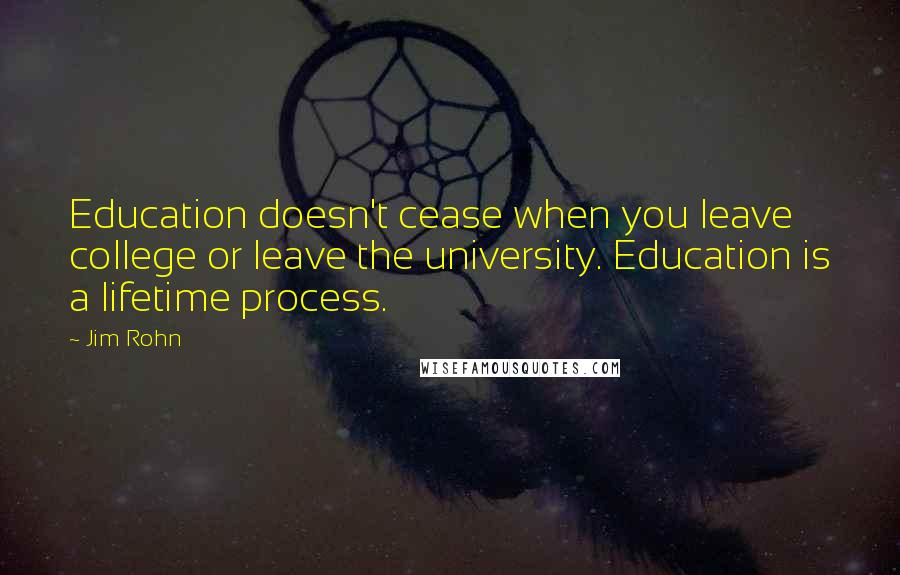 Education doesn't cease when you leave college or leave the university. Education is a lifetime process.

~ Jim Rohn

WISEFAMOUSQUOTES.COM